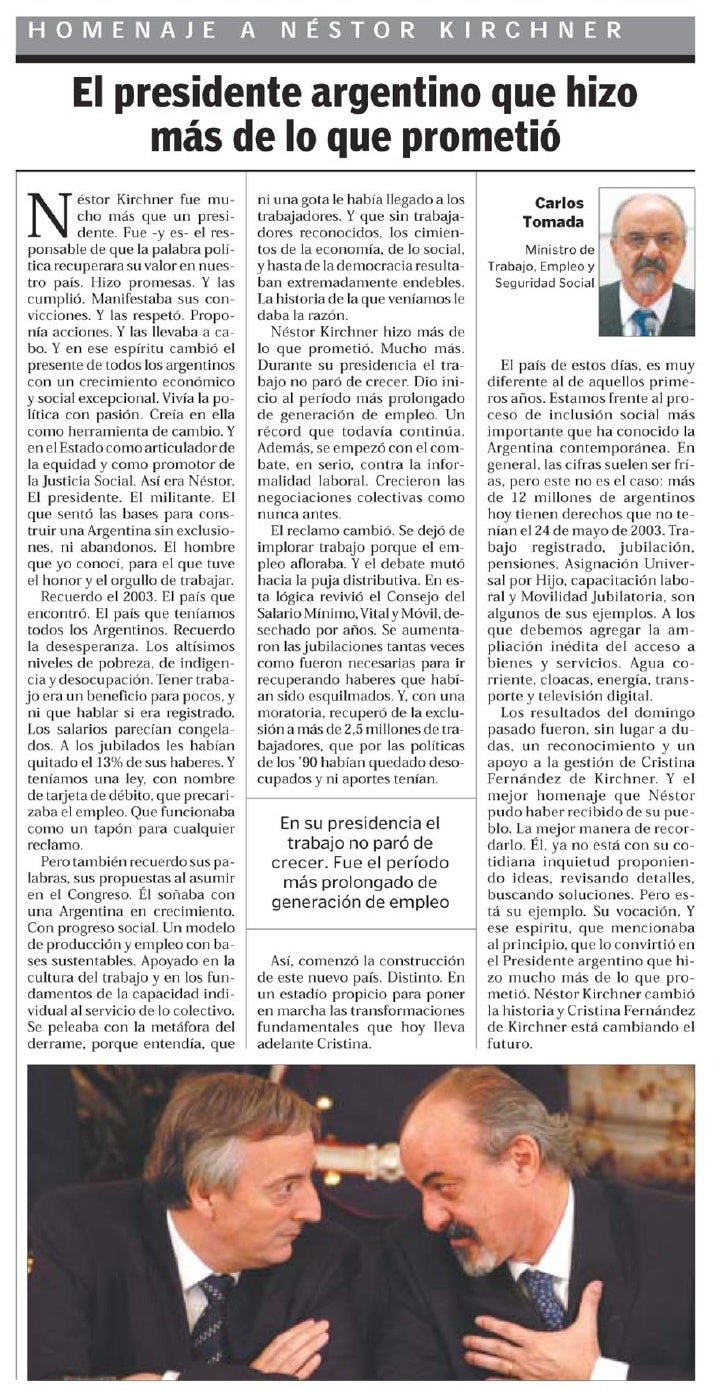 HOMENAJE A NÉSTOR KIRCHNER

El presidente argentino que hizo más de lo que prometió

Néstor Kirchner fue mucho más que un presidente. Fue -y es- el responsable de que la palabra política recuperara su valor en nuestro país. Hizo promesas. Y las cumplió. Manifestaba sus convicciones. Y las respetó. Proponía acciones. Y las llevaba a cabo. Y en ese espíritu cambió el presente de todos los argentinos con un crecimiento económico y social excepcional. Vivía la política con pasión. Creía en ella como herramienta de cambio. Y en el Estado como articulador de la equidad y como promotor de la Justicia Social. Así era Néstor. El presidente. El militante. El que sentó las bases para construir una Argentina sin exclusiones, ni abandonos. El hombre que yo conocí, para el que tuve el honor y el orgullo de trabajar.

Recuerdo el 2003. El país que encontró. El país que teníamos todos los Argentinos. Recuerdo la desesperanza. Los altísimos niveles de pobreza, de indigencia y desocupación. Tener trabajo era un beneficio para pocos, y ni que hablar si era registrado. Los salarios parecían congelados. A los jubilados les habían quitado el 13% de sus haberes. Y teníamos una ley, con nombre de tarjeta de débito, que precarizaba el empleo. Que funcionaba como un tapón para cualquier reclamo.

Pero también recuerdo sus palabras, sus propuestas al asumir en el Congreso. Él soñaba con una Argentina en crecimiento. Con progreso social. Un modelo de producción y empleo con bases sustentables. Apoyado en la cultura del trabajo y en los fundamentos de la capacidad individual al servicio de lo colectivo. Se peleaba con la metáfora del derrame, porque entendía, que ni una gota le había llegado a los trabajadores. Y que sin trabajadores reconocidos, los cimientos de la economía, de lo social, y hasta de la democracia resultaban extremadamente endebles. La historia de la que veníamos le daba la razón.

Néstor Kirchner hizo más de lo que prometió. Mucho más. Durante su presidencia el trabajo no paró de crecer. Dio inicio al período más prolongado de generación de empleo. Un récord que todavía continúa. Además, se empezó con el combate, en serio, contra la informalidad laboral. Crecieron las negociaciones colectivas como nunca antes.

El reclamo cambió. Se dejó de implorar trabajo porque el empleo afloraba. Y el debate mutó hacia la puja distributiva. En esta lógica revivió el Consejo del Salario Mínimo, Vital y Móvil, desechado por años. Se aumentaron las jubilaciones tantas veces como fueron necesarias para ir recuperando haberes que habían sido esquilmados. Y, con una moratoria, recuperó de la exclusión a más de 2,5 millones de trabajadores, que por las políticas de los '90 habían quedado desocupados y ni aportes tenían.

En su presidencia el trabajo no paró de crecer. Fue el período más prolongado de generación de empleo

Así, comenzó la construcción de este nuevo país. Distinto. En un estadio propicio para poner en marcha las transformaciones fundamentales que hoy lleva adelante Cristina.

Carlos Tomada
Ministro de Trabajo, Empleo y Seguridad Social

El país de estos días, es muy diferente al de aquellos primeros años. Estamos frente al proceso de inclusión social más importante que ha conocido la Argentina contemporánea. En general, las cifras suelen ser frías, pero este no es el caso: más de 12 millones de argentinos hoy tienen derechos que no tenían el 24 de mayo de 2003. Trabajo registrado, jubilación, pensiones, Asignación Universal por Hijo, capacitación laboral y Movilidad Jubilatoria, son algunos de sus ejemplos. A los que debemos agregar la ampliación inédita del acceso a bienes y servicios. Agua corriente, cloacas, energía, transporte y televisión digital.

Los resultados del domingo pasado fueron, sin lugar a dudas, un reconocimiento y un apoyo a la gestión de Cristina Fernández de Kirchner. Y el mejor homenaje que Néstor pudo haber recibido de su pueblo. La mejor manera de recordarlo. Él, ya no está con su cotidiana inquietud proponiendo ideas, revisando detalles, buscando soluciones. Pero está su ejemplo. Su vocación. Y ese espíritu, que mencionaba al principio, que lo convirtió en el Presidente argentino que hizo mucho más de lo que prometió. Néstor Kirchner cambió la historia y Cristina Fernández de Kirchner está cambiando el futuro.